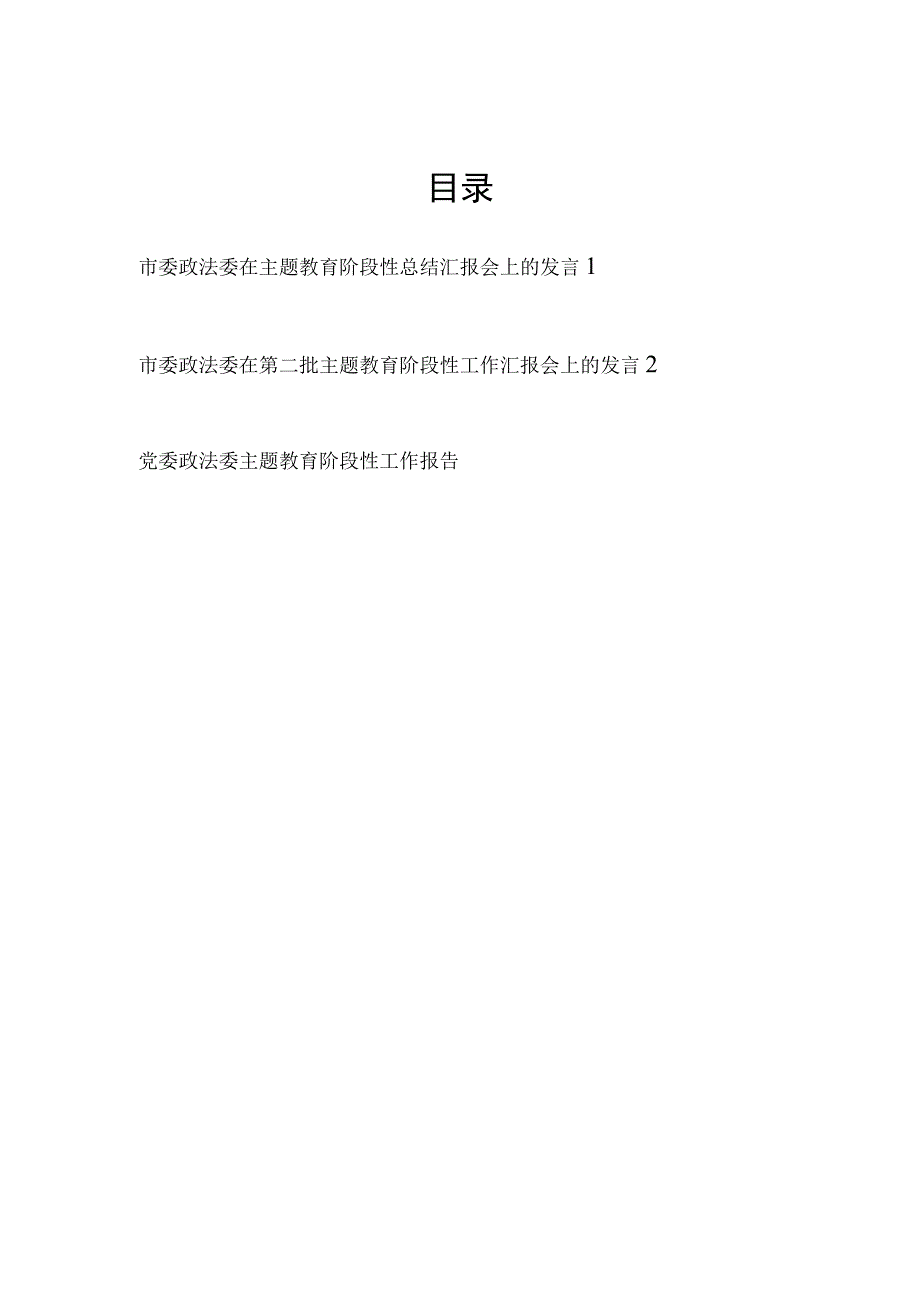 目录

市委政法委在主题教育阶段性总结汇报会上的发言 1

市委政法委在第二批主题教育阶段性工作汇报会上的发言 2

党委政法委主题教育阶段性工作报告